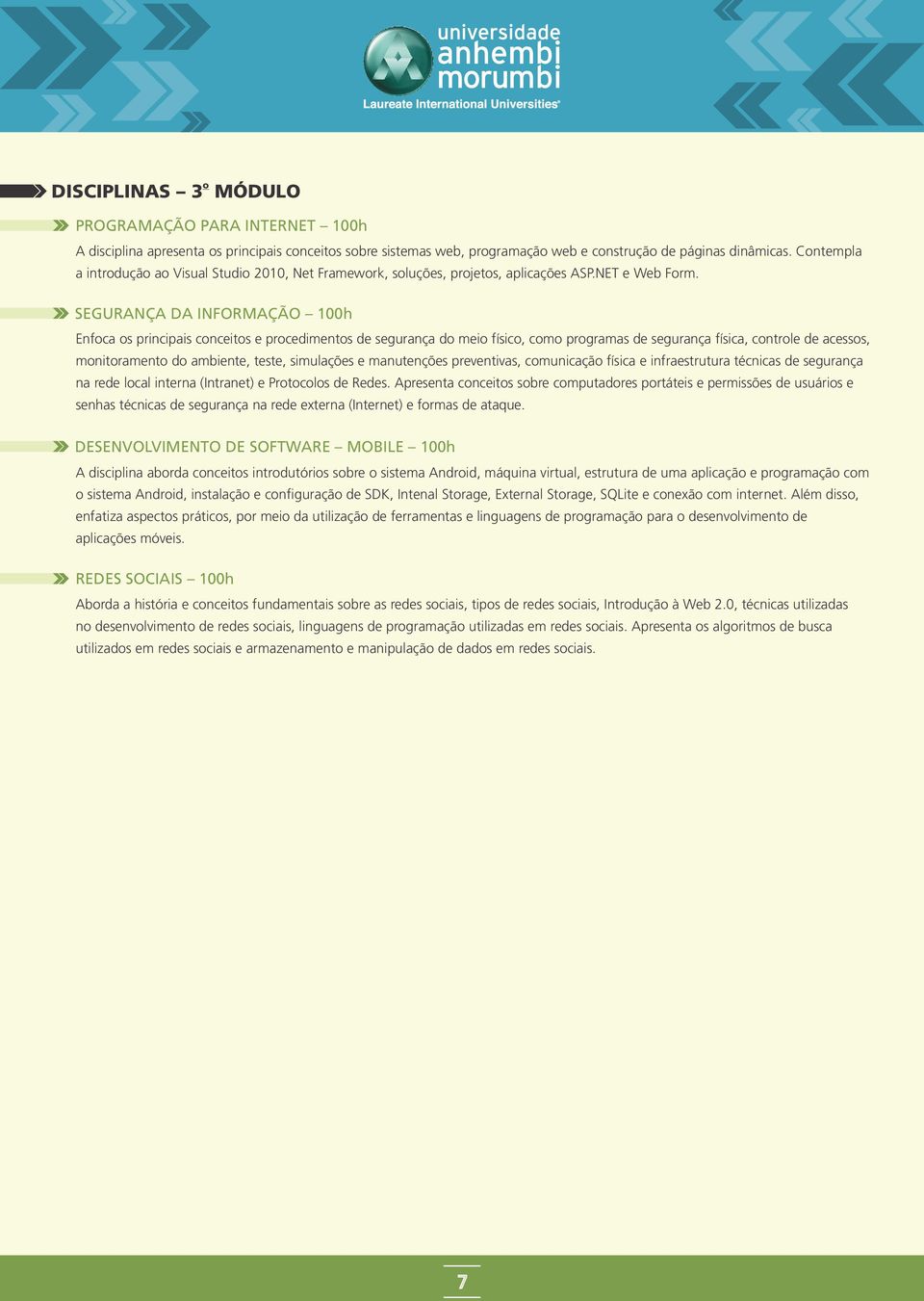 universidade anhembi morumbi
Laureate International Universities®

DISCIPLINAS – 3º MÓDULO

PROGRAMAÇÃO PARA INTERNET – 100h

A disciplina apresenta os principais conceitos sobre sistemas web, programação web e construção de páginas dinâmicas. Contempla a introdução ao Visual Studio 2010, Net Framework, soluções, projetos, aplicações ASP.NET e Web Form.

SEGURANÇA DA INFORMAÇÃO – 100h

Enfoca os principais conceitos e procedimentos de segurança do meio físico, como programas de segurança física, controle de acessos, monitoramento do ambiente, teste, simulações e manutenções preventivas, comunicação física e infraestrutura técnicas de segurança na rede local interna (Intranet) e Protocolos de Redes. Apresenta conceitos sobre computadores portáteis e permissões de usuários e senhas técnicas de segurança na rede externa (Internet) e formas de ataque.

DESENVOLVIMENTO DE SOFTWARE – MOBILE – 100h

A disciplina aborda conceitos introdutórios sobre o sistema Android, máquina virtual, estrutura de uma aplicação e programação com o sistema Android, instalação e configuração de SDK, Intenal Storage, External Storage, SQLite e conexão com internet. Além disso, enfatiza aspectos práticos, por meio da utilização de ferramentas e linguagens de programação para o desenvolvimento de aplicações móveis.

REDES SOCIAIS – 100h

Aborda a história e conceitos fundamentais sobre as redes sociais, tipos de redes sociais, Introdução à Web 2.0, técnicas utilizadas no desenvolvimento de redes sociais, linguagens de programação utilizadas em redes sociais. Apresenta os algoritmos de busca utilizados em redes sociais e armazenamento e manipulação de dados em redes sociais.

7